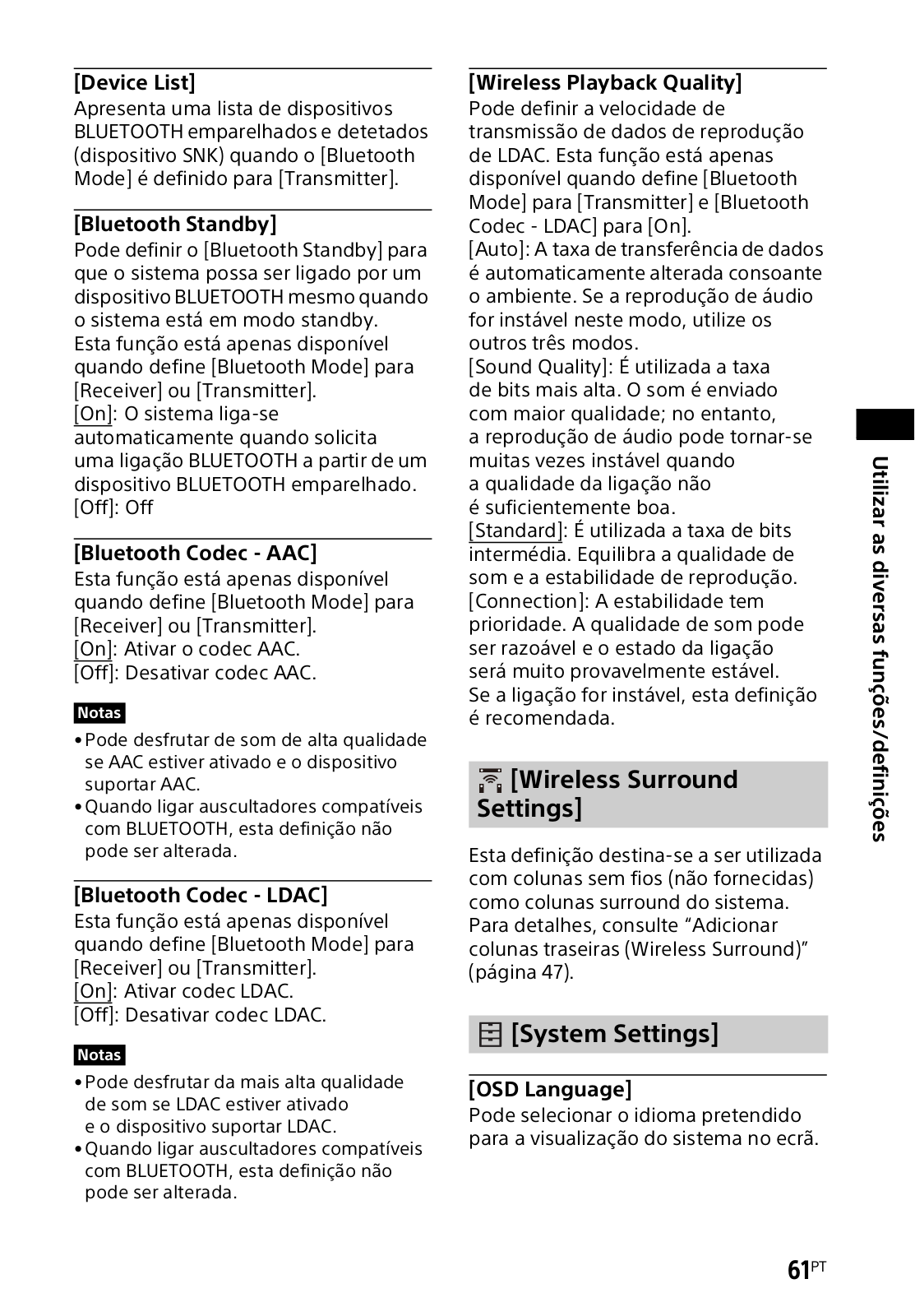 [Device List]
Apresenta uma lista de dispositivos BLUETOOTH emparelhados e detetados (dispositivo SNK) quando o [Bluetooth Mode] é definido para [Transmitter].

[Bluetooth Standby]
Pode definir o [Bluetooth Standby] para que o sistema possa ser ligado por um dispositivo BLUETOOTH mesmo quando o sistema está em modo standby. Esta função está apenas disponível quando define [Bluetooth Mode] para [Receiver] ou [Transmitter].
[On]: O sistema liga-se automaticamente quando solicita uma ligação BLUETOOTH a partir de um dispositivo BLUETOOTH emparelhado.
[Off]: Off

[Bluetooth Codec - AAC]
Esta função está apenas disponível quando define [Bluetooth Mode] para [Receiver] ou [Transmitter].
[On]: Ativar o codec AAC.
[Off]: Desativar codec AAC.

Notas
• Pode desfrutar de som de alta qualidade se AAC estiver ativado e o dispositivo suportar AAC.
• Quando ligar auscultadores compatíveis com BLUETOOTH, esta definição não pode ser alterada.

[Bluetooth Codec - LDAC]
Esta função está apenas disponível quando define [Bluetooth Mode] para [Receiver] ou [Transmitter].
[On]: Ativar codec LDAC.
[Off]: Desativar codec LDAC.

Notas
• Pode desfrutar da mais alta qualidade de som se LDAC estiver ativado e o dispositivo suportar LDAC.
• Quando ligar auscultadores compatíveis com BLUETOOTH, esta definição não pode ser alterada.

[Wireless Playback Quality]
Pode definir a velocidade de transmissão de dados de reprodução de LDAC. Esta função está apenas disponível quando define [Bluetooth Mode] para [Transmitter] e [Bluetooth Codec - LDAC] para [On].
[Auto]: A taxa de transferência de dados é automaticamente alterada consoante o ambiente. Se a reprodução de áudio for instável neste modo, utilize os outros três modos.
[Sound Quality]: É utilizada a taxa de bits mais alta. O som é enviado com maior qualidade; no entanto, a reprodução de áudio pode tornar-se muitas vezes instável quando a qualidade da ligação não é suficientemente boa.
[Standard]: É utilizada a taxa de bits intermédia. Equilibra a qualidade de som e a estabilidade de reprodução.
[Connection]: A estabilidade tem prioridade. A qualidade de som pode ser razoável e o estado da ligação será muito provavelmente estável. Se a ligação for instável, esta definição é recomendada.

[Wireless Surround Settings]

Esta definição destina-se a ser utilizada com colunas sem fios (não fornecidas) como colunas surround do sistema. Para detalhes, consulte “Adicionar colunas traseiras (Wireless Surround)” (página 47).

[System Settings]

[OSD Language]
Pode selecionar o idioma pretendido para a visualização do sistema no ecrã.

Utilizar as diversas funções/definições

61PT